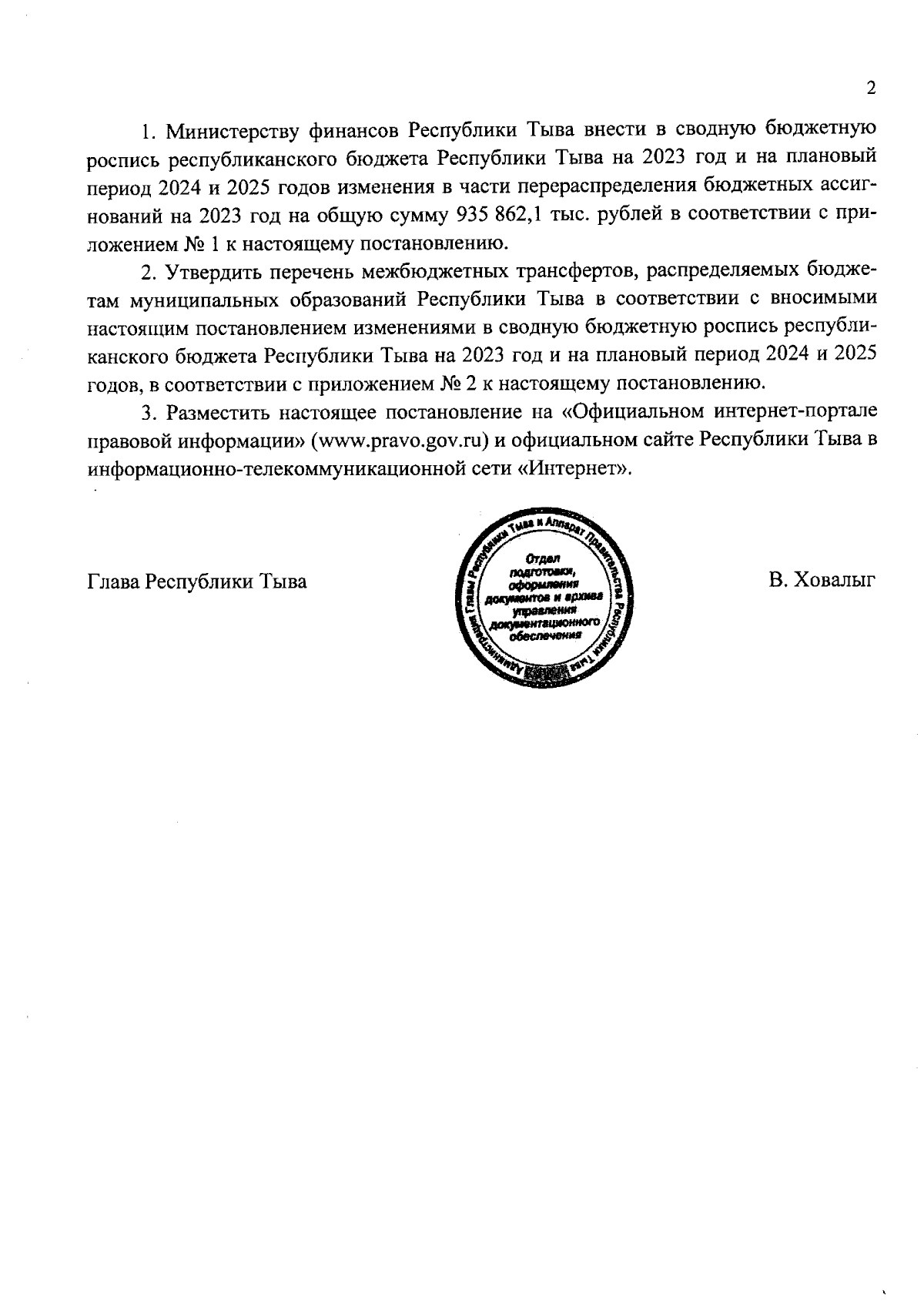 2

1. Министерству финансов Республики Тыва внести в сводную бюджетную роспись республиканского бюджета Республики Тыва на 2023 год и на плановый период 2024 и 2025 годов изменения в части перераспределения бюджетных ассигнований на 2023 год на общую сумму 935 862,1 тыс. рублей в соответствии с приложением № 1 к настоящему постановлению.

2. Утвердить перечень межбюджетных трансфертов, распределяемых бюджетам муниципальных образований Республики Тыва в соответствии с вносимыми настоящим постановлением изменениями в сводную бюджетную роспись республиканского бюджета Республики Тыва на 2023 год и на плановый период 2024 и 2025 годов, в соответствии с приложением № 2 к настоящему постановлению.

3. Разместить настоящее постановление на «Официальном интернет-портале правовой информации» (www.pravo.gov.ru) и официальном сайте Республики Тыва в информационно-телекоммуникационной сети «Интернет».

Глава Республики Тыва

Администрация Главы Республики Тыва и Аппарат Правительства Республики Тыва
Отдел подготовки, оформления документов и архива управления документационного обеспечения

В. Ховалыг